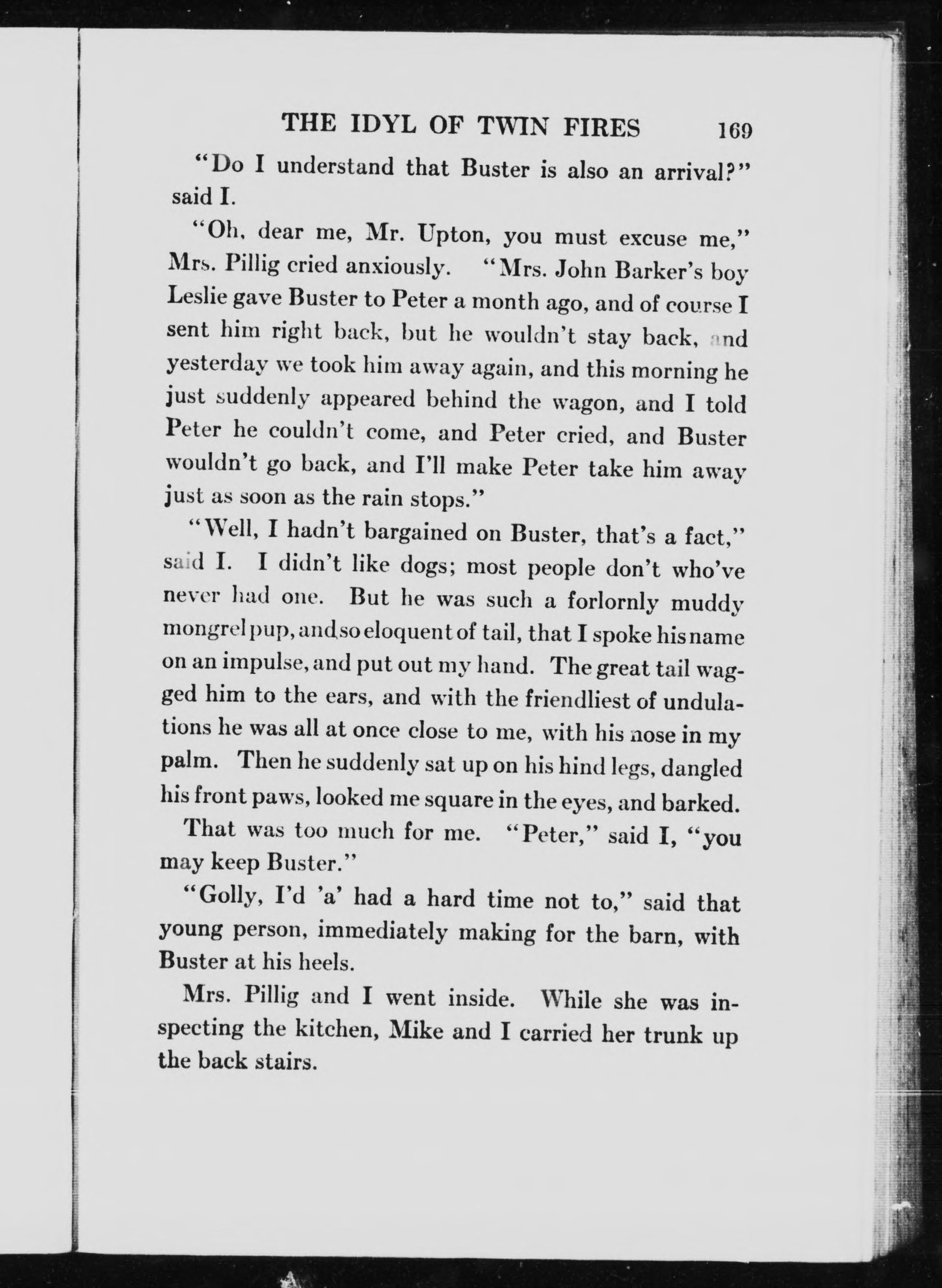 THE IDYL OF TWIN FIRES 169

"Do I understand that Buster is also an arrival?" said I.

"Oh, dear me, Mr. Upton, you must excuse me," Mrs. Pillig cried anxiously. "Mrs. John Barker's boy Leslie gave Buster to Peter a month ago, and of course I sent him right back, but he wouldn't stay back, and yesterday we took him away again, and this morning he just suddenly appeared behind the wagon, and I told Peter he couldn't come, and Peter cried, and Buster wouldn't go back, and I'll make Peter take him away just as soon as the rain stops."

"Well, I hadn't bargained on Buster, that's a fact," said I. I didn't like dogs; most people don't who've never had one. But he was such a forlornly muddy mongrel pup, and so eloquent of tail, that I spoke his name on an impulse, and put out my hand. The great tail wagged him to the ears, and with the friendliest of undulations he was all at once close to me, with his nose in my palm. Then he suddenly sat up on his hind legs, dangled his front paws, looked me square in the eyes, and barked.

That was too much for me. "Peter," said I, "you may keep Buster."

"Golly, I'd 'a' had a hard time not to," said that young person, immediately making for the barn, with Buster at his heels.

Mrs. Pillig and I went inside. While she was inspecting the kitchen, Mike and I carried her trunk up the back stairs.